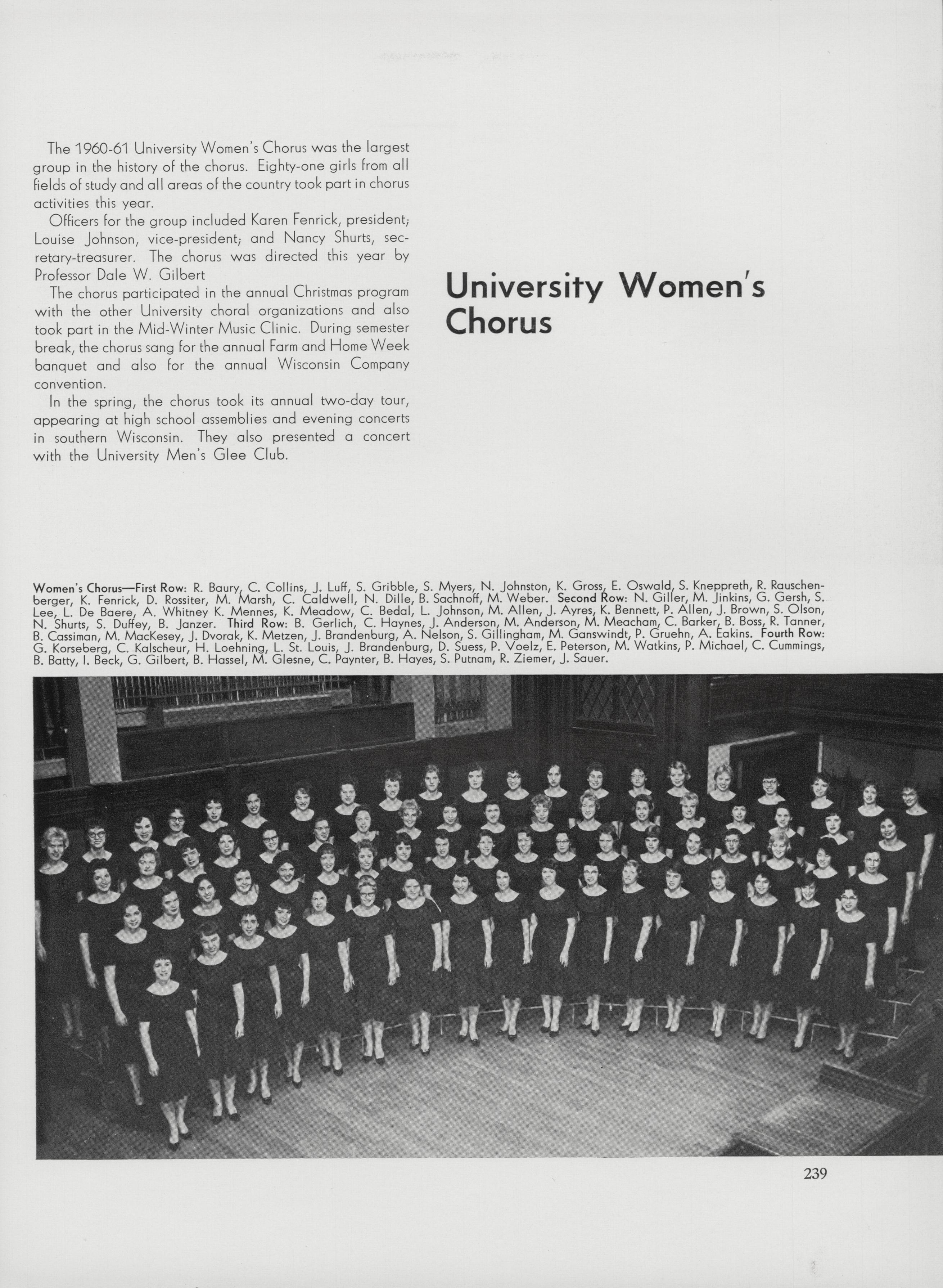 The 1960-61 University Women's Chorus was the largest group in the history of the chorus. Eighty-one girls from all fields of study and all areas of the country took part in chorus activities this year.

Officers for the group included Karen Fenrick, president; Louise Johnson, vice-president; and Nancy Shurts, secretary-treasurer. The chorus was directed this year by Professor Dale W. Gilbert

The chorus participated in the annual Christmas program with the other University choral organizations and also took part in the Mid-Winter Music Clinic. During semester break, the chorus sang for the annual Farm and Home Week banquet and also for the annual Wisconsin Company convention.

In the spring, the chorus took its annual two-day tour, appearing at high school assemblies and evening concerts in southern Wisconsin. They also presented a concert with the University Men's Glee Club.

University Women's Chorus

Women's Chorus—First Row: R. Baury, C. Collins, J. Luff, S. Gribble, S. Myers, N. Johnston, K. Gross, E. Oswald, S. Kneppreth, R. Rauschenberger, K. Fenrick, D. Rossiter, M. Marsh, C. Caldwell, N. Dille, B. Sachnoff, M. Weber. Second Row: N. Giller, M. Jinkins, G. Gersh, S. Lee, L. De Baere, A. Whitney K. Mennes, K. Meadow, C. Bedal, L. Johnson, M. Allen, J. Ayres, K. Bennett, P. Allen, J. Brown, S. Olson, N. Shurts, S. Duffey, B. Janzer. Third Row: B. Gerlich, C. Haynes, J. Anderson, M. Anderson, M. Meacham, C. Barker, B. Boss, R. Tanner, B. Cassiman, M. MacKesey, J. Dvorak, K. Metzen, J. Brandenburg, A. Nelson, S. Gillingham, M. Ganswindt, P. Gruehn, A. Eakins. Fourth Row: G. Korseberg, C. Kalscheur, H. Loehning, L. St. Louis, J. Brandenburg, D. Suess, P. Voelz, E. Peterson, M. Watkins, P. Michael, C. Cummings, B. Batty, I. Beck, G. Gilbert, B. Hassel, M. Glesne, C. Paynter, B. Hayes, S. Putnam, R. Ziemer, J. Sauer.

239